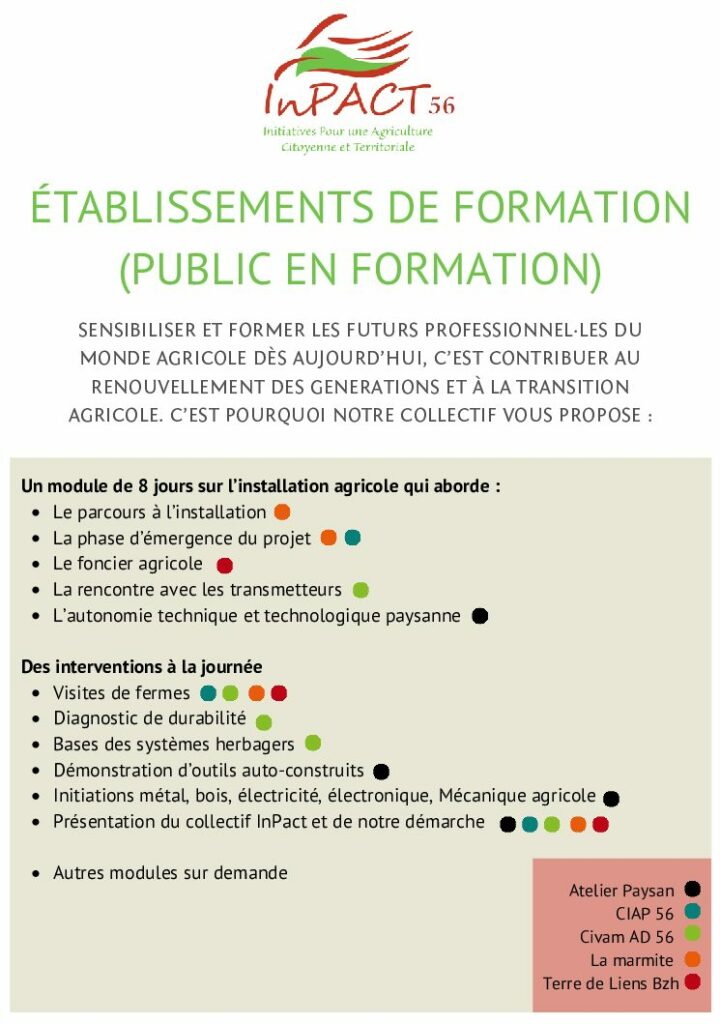 InPACT 56
Initiatives Pour une Agriculture Citoyenne et Territoriale

ÉTABLISSEMENTS DE FORMATION (PUBLIC EN FORMATION)

SENSIBILISER ET FORMER LES FUTURS PROFESSIONNEL·LES DU MONDE AGRICOLE DÈS AUJOURD'HUI, C'EST CONTRIBUER AU RENOUVELLEMENT DES GENERATIONS ET À LA TRANSITION AGRICOLE. C'EST POURQUOI NOTRE COLLECTIF VOUS PROPOSE :

Un module de 8 jours sur l'installation agricole qui aborde :
• Le parcours à l'installation
• La phase d'émergence du projet
• Le foncier agricole
• La rencontre avec les transmetteurs
• L'autonomie technique et technologique paysanne

Des interventions à la journée
• Visites de fermes
• Diagnostic de durabilité
• Bases des systèmes herbagers
• Démonstration d'outils auto-construits
• Initiations métal, bois, électricité, électronique, Mécanique agricole
• Présentation du collectif InPact et de notre démarche

• Autres modules sur demande

Atelier Paysan
CIAP 56
Civam AD 56
La marmite
Terre de Liens Bzh